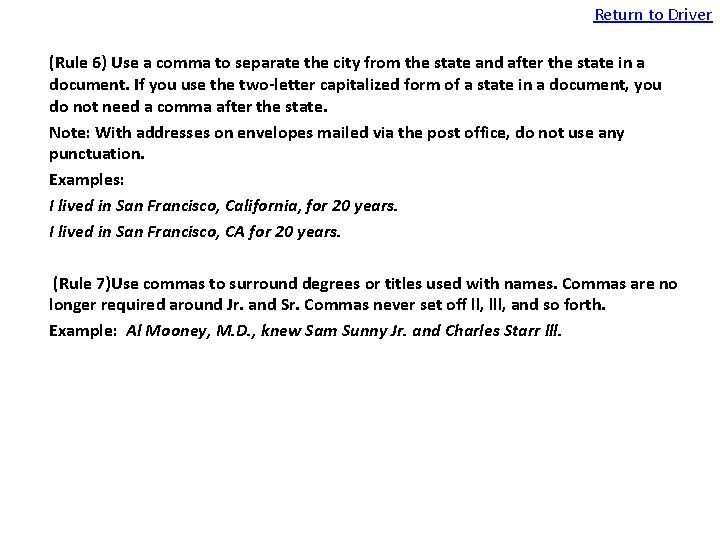 Return to Driver

(Rule 6) Use a comma to separate the city from the state and after the state in a document. If you use the two-letter capitalized form of a state in a document, you do not need a comma after the state.

Note: With addresses on envelopes mailed via the post office, do not use any punctuation.

Examples:

I lived in San Francisco, California, for 20 years.

I lived in San Francisco, CA for 20 years.

(Rule 7)Use commas to surround degrees or titles used with names. Commas are no longer required around Jr. and Sr. Commas never set off II, III, and so forth.

Example: Al Mooney, M.D., knew Sam Sunny Jr. and Charles Starr III.